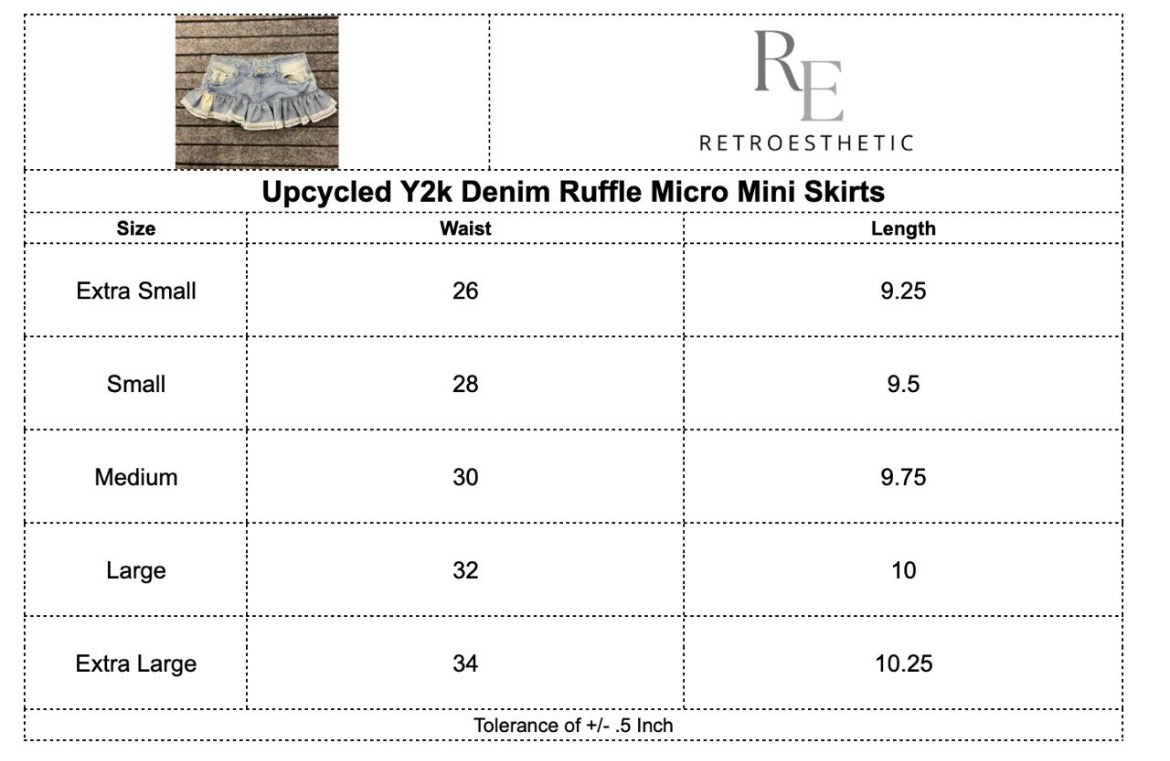 RE
RETROESTHETIC

Upcycled Y2k Denim Ruffle Micro Mini Skirts

| Size | Waist | Length |
|---|---|---|
| Extra Small | 26 | 9.25 |
| Small | 28 | 9.5 |
| Medium | 30 | 9.75 |
| Large | 32 | 10 |
| Extra Large | 34 | 10.25 |

Tolerance of +/- .5 Inch